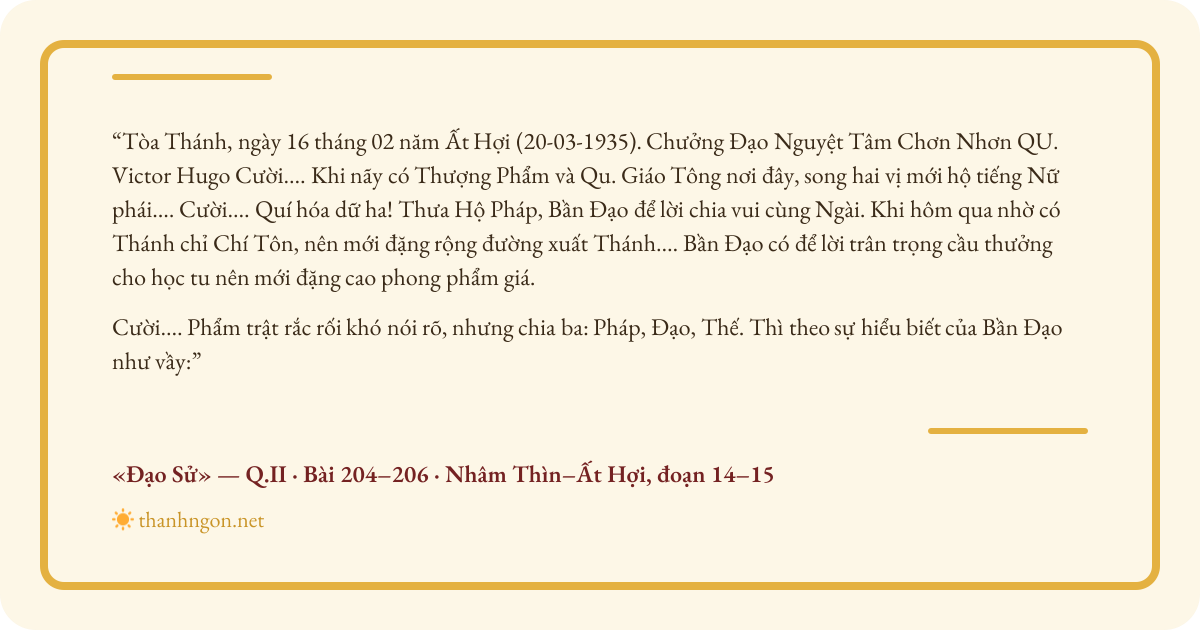 “Tòa Thánh, ngày 16 tháng 02 năm Ất Hợi (20-03-1935). Chưởng Đạo Nguyệt Tâm Chơn Nhơn QU. Victor Hugo Cười.... Khi nãy có Thượng Phẩm và Qu. Giáo Tông nơi đây, song hai vị mới hộ tiếng Nữ phái.... Cười.... Quí hóa dữ ha! Thưa Hộ Pháp, Bần Đạo để lời chia vui cùng Ngài. Khi hôm qua nhờ có Thánh chỉ Chí Tôn, nên mới đặng rộng đường xuất Thánh.... Bần Đạo có để lời trân trọng cầu thưởng cho học tu nên mới đặng cao phong phẩm giá.

Cười.... Phẩm trật rắc rối khó nói rõ, nhưng chia ba: Pháp, Đạo, Thế. Thì theo sự hiểu biết của Bần Đạo như vầy:”

«Đạo Sử» — Q.II · Bài 204–206 · Nhâm Thìn–Ất Hợi, đoạn 14–15

thanhngon.net